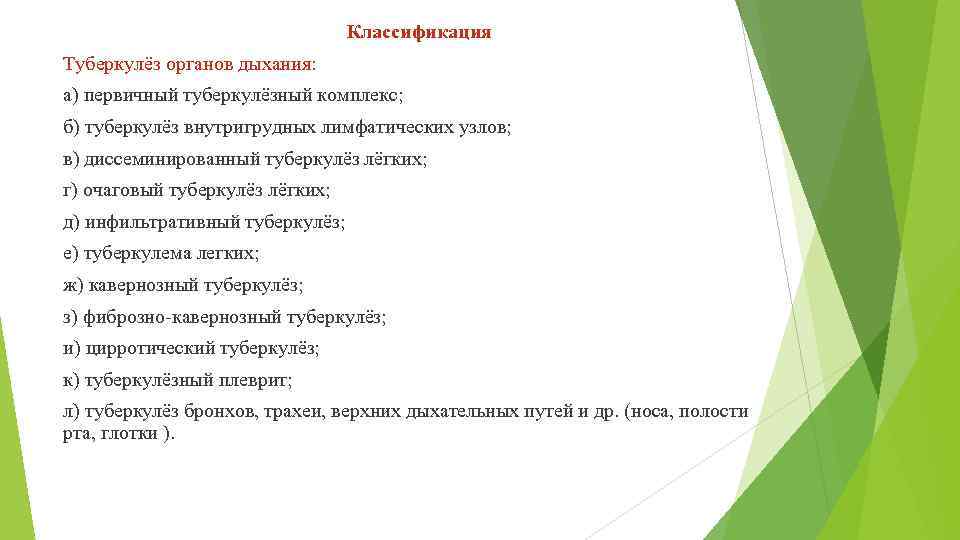 Классификация

Туберкулёз органов дыхания:

а) первичный туберкулёзный комплекс;

б) туберкулёз внутригрудных лимфатических узлов;

в) диссеминированный туберкулёз лёгких;

г) очаговый туберкулёз лёгких;

д) инфильтративный туберкулёз;

е) туберкулема легких;

ж) кавернозный туберкулёз;

з) фиброзно-кавернозный туберкулёз;

и) цирротический туберкулёз;

к) туберкулёзный плеврит;

л) туберкулёз бронхов, трахеи, верхних дыхательных путей и др. (носа, полости рта, глотки ).